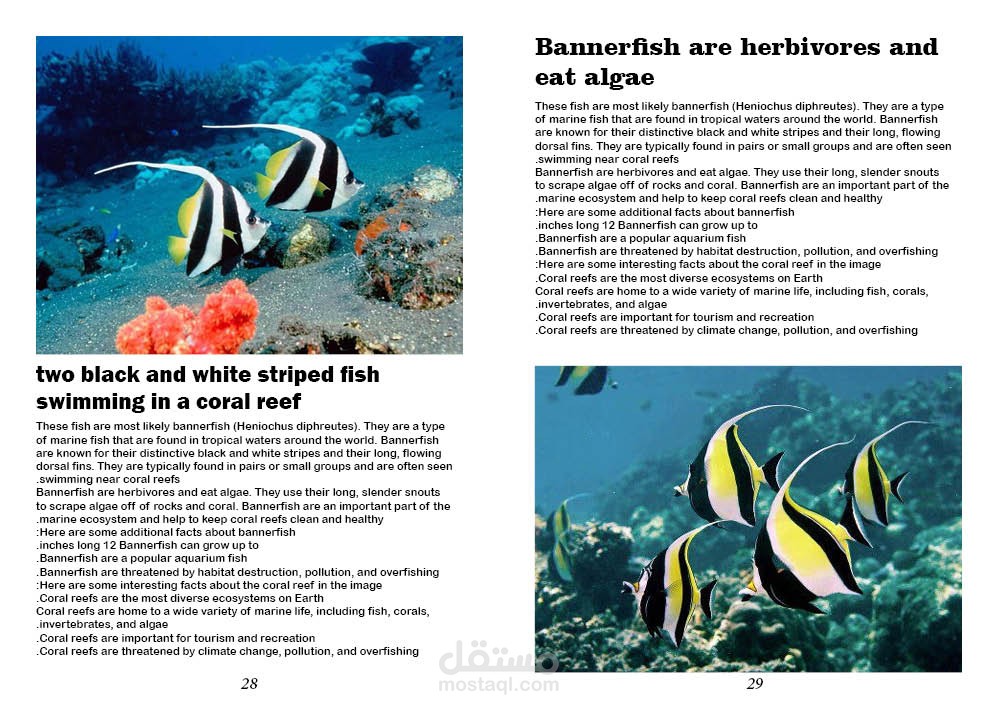 two black and white striped fish swimming in a coral reef

These fish are most likely bannerfish (Heniochus diphreutes). They are a type of marine fish that are found in tropical waters around the world. Bannerfish are known for their distinctive black and white stripes and their long, flowing dorsal fins. They are typically found in pairs or small groups and are often seen .swimming near coral reefs

Bannerfish are herbivores and eat algae. They use their long, slender snouts to scrape algae off of rocks and coral. Bannerfish are an important part of the .marine ecosystem and help to keep coral reefs clean and healthy

:Here are some additional facts about bannerfish

.inches long 12 Bannerfish can grow up to

.Bannerfish are a popular aquarium fish

.Bannerfish are threatened by habitat destruction, pollution, and overfishing

:Here are some interesting facts about the coral reef in the image

.Coral reefs are the most diverse ecosystems on Earth

Coral reefs are home to a wide variety of marine life, including fish, corals, .invertebrates, and algae

.Coral reefs are important for tourism and recreation

.Coral reefs are threatened by climate change, pollution, and overfishing

28

Bannerfish are herbivores and eat algae

These fish are most likely bannerfish (Heniochus diphreutes). They are a type of marine fish that are found in tropical waters around the world. Bannerfish are known for their distinctive black and white stripes and their long, flowing dorsal fins. They are typically found in pairs or small groups and are often seen .swimming near coral reefs

Bannerfish are herbivores and eat algae. They use their long, slender snouts to scrape algae off of rocks and coral. Bannerfish are an important part of the .marine ecosystem and help to keep coral reefs clean and healthy

:Here are some additional facts about bannerfish

.inches long 12 Bannerfish can grow up to

.Bannerfish are a popular aquarium fish

.Bannerfish are threatened by habitat destruction, pollution, and overfishing

:Here are some interesting facts about the coral reef in the image

.Coral reefs are the most diverse ecosystems on Earth

Coral reefs are home to a wide variety of marine life, including fish, corals, .invertebrates, and algae

.Coral reefs are important for tourism and recreation

.Coral reefs are threatened by climate change, pollution, and overfishing

29

مستقل
mostaql.com